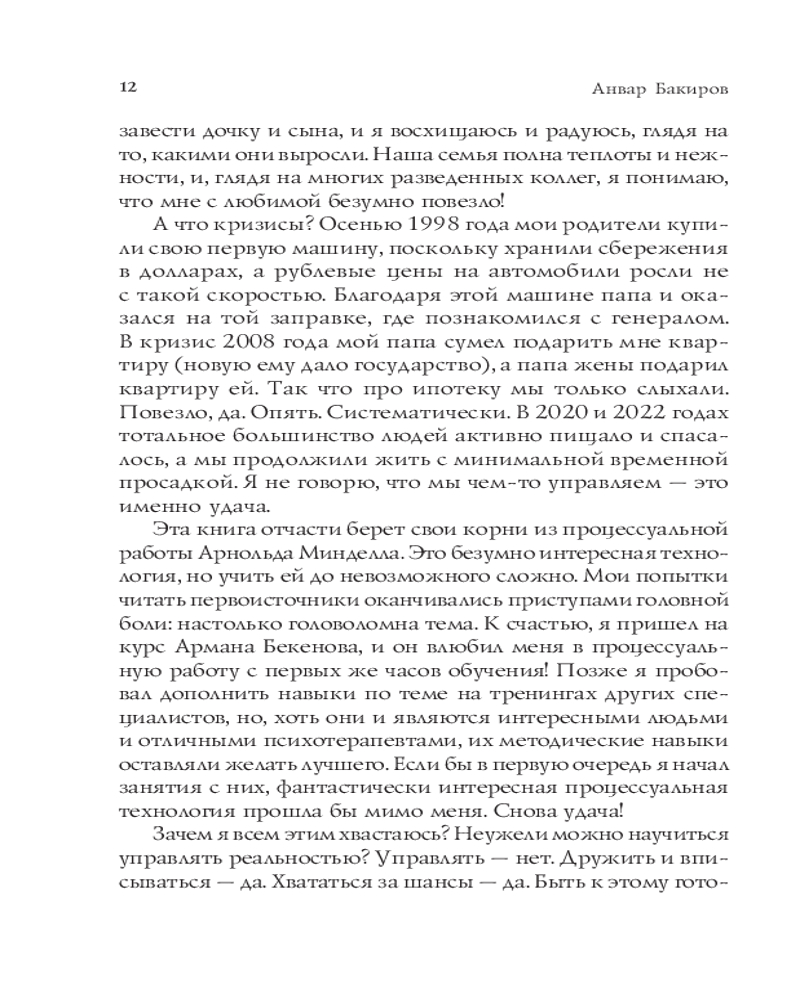 12 Анвар Бакиров

завести дочку и сына, и я восхищаюсь и радуюсь, глядя на то, какими они выросли. Наша семья полна теплоты и нежности, и, глядя на многих разведенных коллег, я понимаю, что мне с любимой безумно повезло!

А что кризисы? Осенью 1998 года мои родители купили свою первую машину, поскольку хранили сбережения в долларах, а рублевые цены на автомобили росли не с такой скоростью. Благодаря этой машине папа и оказался на той заправке, где познакомился с генералом. В кризис 2008 года мой папа сумел подарить мне квартиру (новую ему дало государство), а папа жены подарил квартиру ей. Так что про ипотеку мы только слыхали. Повезло, да. Опять. Систематически. В 2020 и 2022 годах тотальное большинство людей активно пищало и спасалось, а мы продолжили жить с минимальной временной просадкой. Я не говорю, что мы чем-то управляем — это именно удача.

Эта книга отчасти берет свои корни из процессуальной работы Арнольда Минделла. Это безумно интересная технология, но учить ей до невозможного сложно. Мои попытки читать первоисточники оканчивались приступами головной боли: настолько головоломна тема. К счастью, я пришел на курс Армана Бекенова, и он влюбил меня в процессуальную работу с первых же часов обучения! Позже я пробовал дополнить навыки по теме на тренингах других специалистов, но, хоть они и являются интересными людьми и отличными психотерапевтами, их методические навыки оставляли желать лучшего. Если бы в первую очередь я начал занятия с них, фантастически интересная процессуальная технология прошла бы мимо меня. Снова удача!

Зачем я всем этим хвастаюсь? Неужели можно научиться управлять реальностью? Управлять — нет. Дружить и вписываться — да. Хвататься за шансы — да. Быть к этому гото-